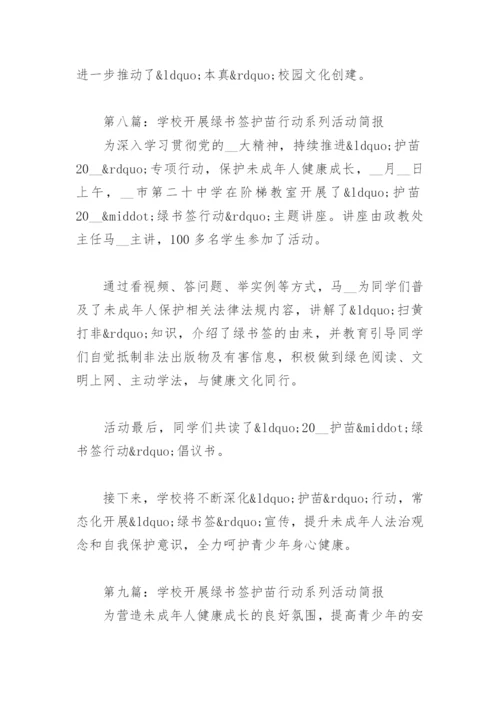 进一步推动了&ldquo;本真&rdquo;校园文化创建。

第八篇：学校开展绿书签护苗行动系列活动简报
为深入学习贯彻党的__大精神，持续推进&ldquo;护苗20__&rdquo;专项行动，保护未成年人健康成长，__月__日上午，__市第二十中学在阶梯教室开展了&ldquo;护苗20__&middot;绿书签行动&rdquo;主题讲座。讲座由政教处主任马__主讲，100多名学生参加了活动。

通过看视频、答问题、举实例等方式，马__为同学们普及了未成年人保护相关法律法规内容，讲解了&ldquo;扫黄打非&rdquo;知识，介绍了绿书签的由来，并教育引导同学们自觉抵制非法出版物及有害信息，积极做到绿色阅读、文明上网、主动学法，与健康文化同行。

活动最后，同学们共读了&ldquo;20__护苗&middot;绿书签行动&rdquo;倡议书。

接下来，学校将不断深化&ldquo;护苗&rdquo;行动，常态化开展&ldquo;绿书签&rdquo;宣传，提升未成年人法治观念和自我保护意识，全力呵护青少年身心健康。

第九篇：学校开展绿书签护苗行动系列活动简报
为营造未成年人健康成长的良好氛围，提高青少年的安